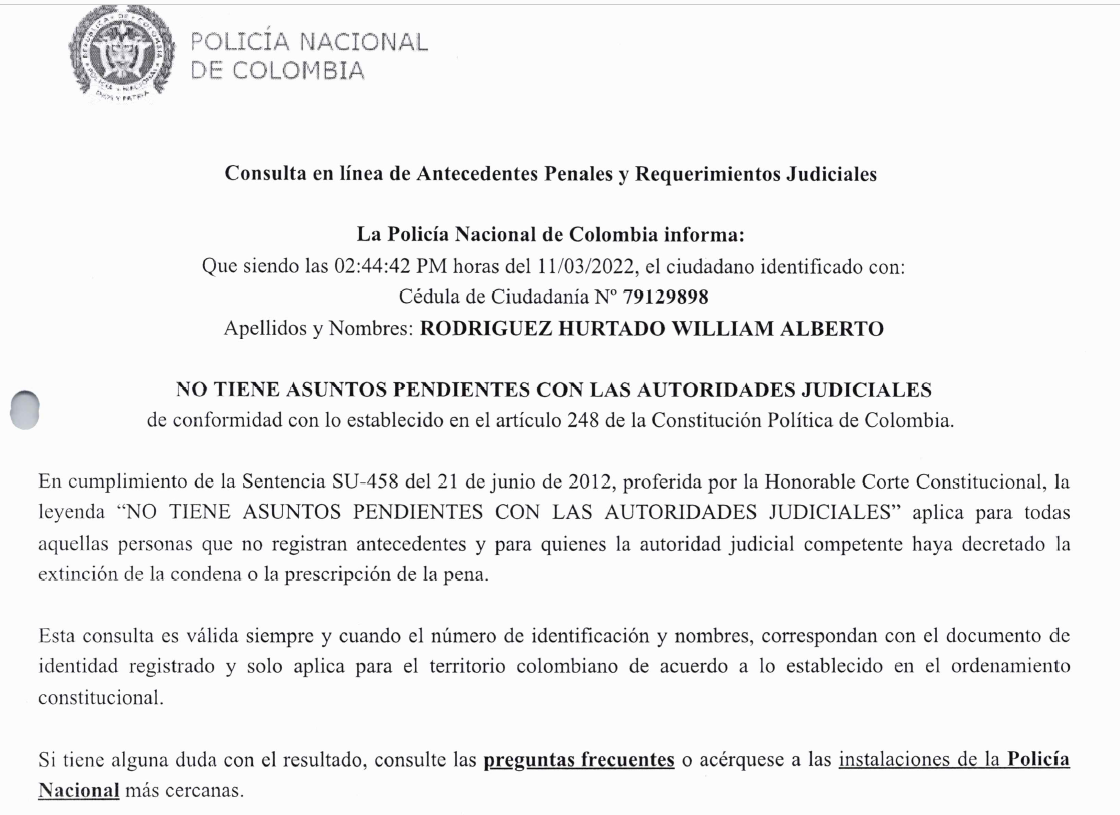 POLICÍA NACIONAL
DE COLOMBIA

Consulta en línea de Antecedentes Penales y Requerimientos Judiciales

La Policía Nacional de Colombia informa:
Que siendo las 02:44:42 PM horas del 11/03/2022, el ciudadano identificado con:
Cédula de Ciudadanía Nº 79129898
Apellidos y Nombres: RODRIGUEZ HURTADO WILLIAM ALBERTO

NO TIENE ASUNTOS PENDIENTES CON LAS AUTORIDADES JUDICIALES
de conformidad con lo establecido en el artículo 248 de la Constitución Política de Colombia.

En cumplimiento de la Sentencia SU-458 del 21 de junio de 2012, proferida por la Honorable Corte Constitucional, la leyenda "NO TIENE ASUNTOS PENDIENTES CON LAS AUTORIDADES JUDICIALES" aplica para todas aquellas personas que no registran antecedentes y para quienes la autoridad judicial competente haya decretado la extinción de la condena o la prescripción de la pena.

Esta consulta es válida siempre y cuando el número de identificación y nombres, correspondan con el documento de identidad registrado y solo aplica para el territorio colombiano de acuerdo a lo establecido en el ordenamiento constitucional.

Si tiene alguna duda con el resultado, consulte las preguntas frecuentes o acérquese a las instalaciones de la Policía Nacional más cercanas.